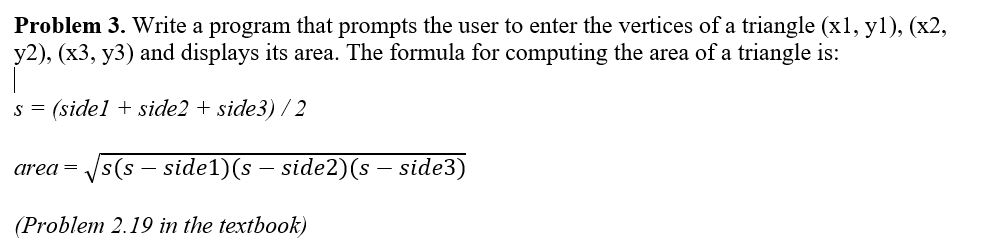 **Problem 3.** Write a program that prompts the user to enter the vertices of a triangle (x1, y1), (x2, y2), (x3, y3) and displays its area. The formula for computing the area of a triangle is:

$s = (side1 + side2 + side3) / 2$

$area = \sqrt{s(s - side1)(s - side2)(s - side3)}$

(Problem 2.19 in the textbook)